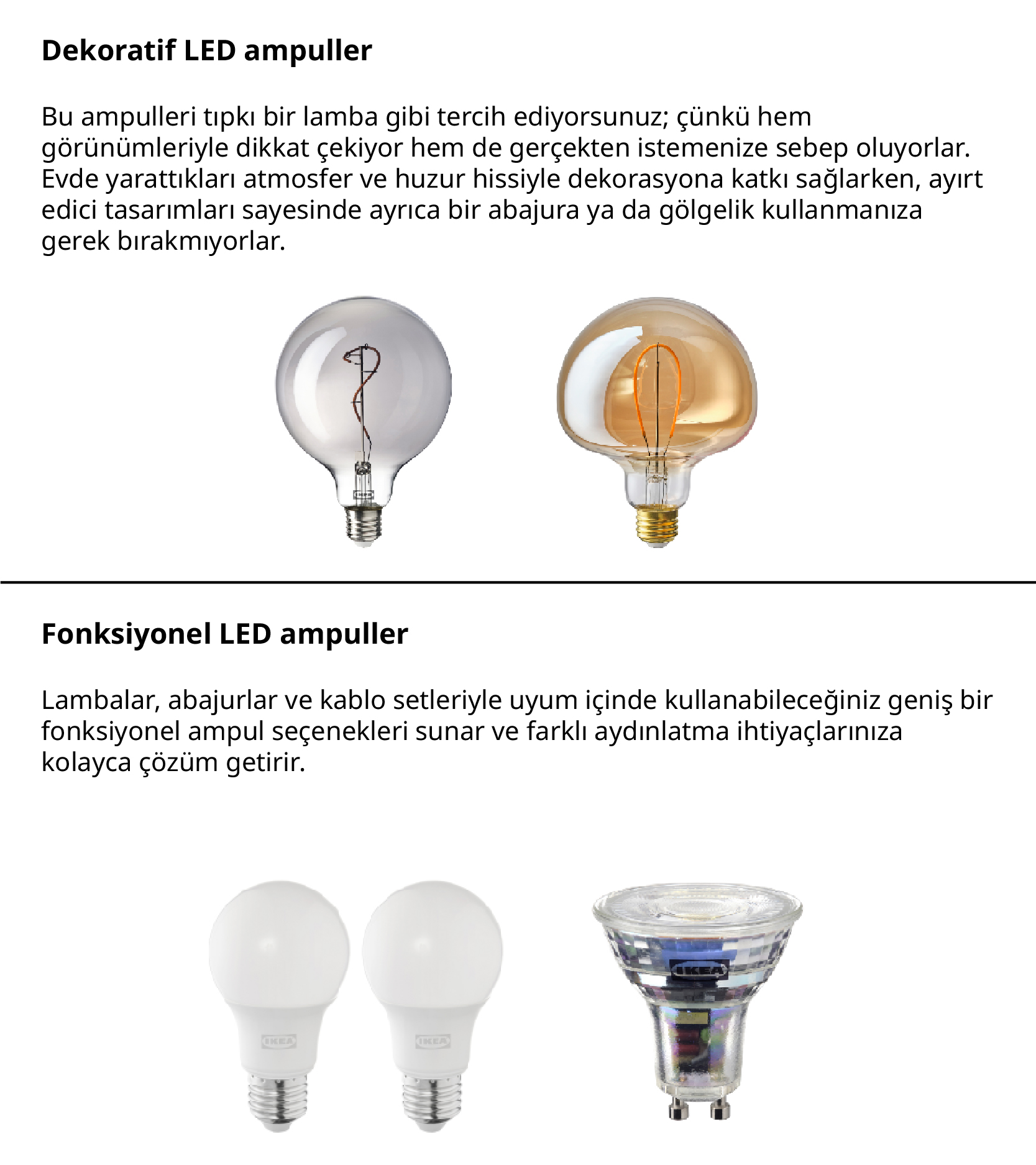 Dekoratif LED ampuller

Bu ampulleri tıpkı bir lamba gibi tercih ediyorsunuz; çünkü hem görünümleriyle dikkat çekiyor hem de gerçekten istemenize sebep oluyorlar. Evde yarattıkları atmosfer ve huzur hissiyle dekorasyona katkı sağlarken, ayırt edici tasarımları sayesinde ayrıca bir abajura ya da gölgelik kullanmanıza gerek bırakmıyorlar.

Fonksiyonel LED ampuller

Lambalar, abajurlar ve kablo setleriyle uyum içinde kullanabileceğiniz geniş bir fonksiyonel ampul seçenekleri sunar ve farklı aydınlatma ihtiyaçlarınıza kolayca çözüm getirir.

IKEA

IKEA

IKEA